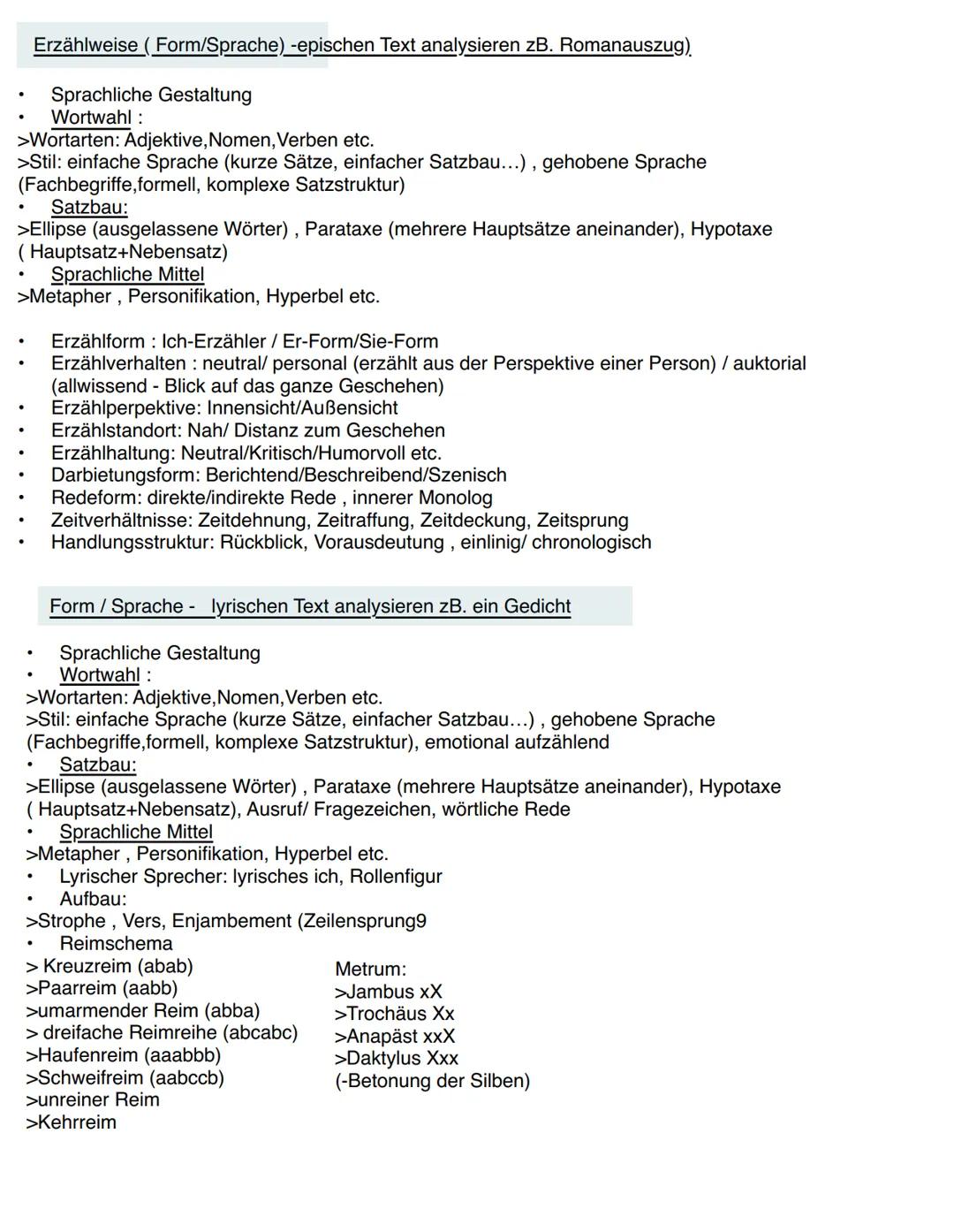 Erzählweise ( Form/Sprache) -epischen Text analysieren zB. Romanauszug)

• Sprachliche Gestaltung
• Wortwahl :
>Wortarten: Adjektive,Nomen,Verben etc.
>Stil: einfache Sprache (kurze Sätze, einfacher Satzbau…) , gehobene Sprache (Fachbegriffe,formell, komplexe Satzstruktur)
• Satzbau:
>Ellipse (ausgelassene Wörter) , Parataxe (mehrere Hauptsätze aneinander), Hypotaxe ( Hauptsatz+Nebensatz)
• Sprachliche Mittel
>Metapher , Personifikation, Hyperbel etc.

• Erzählform : Ich-Erzähler / Er-Form/Sie-Form
• Erzählverhalten : neutral/ personal (erzählt aus der Perspektive einer Person) / auktorial (allwissend - Blick auf das ganze Geschehen)
• Erzählperpektive: Innensicht/Außensicht
• Erzählstandort: Nah/ Distanz zum Geschehen
• Erzählhaltung: Neutral/Kritisch/Humorvoll etc.
• Darbietungsform: Berichtend/Beschreibend/Szenisch
• Redeform: direkte/indirekte Rede , innerer Monolog
• Zeitverhältnisse: Zeitdehnung, Zeitraffung, Zeitdeckung, Zeitsprung
• Handlungsstruktur: Rückblick, Vorausdeutung , einlinig/ chronologisch

Form / Sprache - lyrischen Text analysieren zB. ein Gedicht

• Sprachliche Gestaltung
• Wortwahl :
>Wortarten: Adjektive,Nomen,Verben etc.
>Stil: einfache Sprache (kurze Sätze, einfacher Satzbau…) , gehobene Sprache (Fachbegriffe,formell, komplexe Satzstruktur), emotional aufzählend
• Satzbau:
>Ellipse (ausgelassene Wörter) , Parataxe (mehrere Hauptsätze aneinander), Hypotaxe ( Hauptsatz+Nebensatz), Ausruf/ Fragezeichen, wörtliche Rede
• Sprachliche Mittel
>Metapher , Personifikation, Hyperbel etc.
• Lyrischer Sprecher: lyrisches ich, Rollenfigur
• Aufbau:
>Strophe , Vers, Enjambement (Zeilensprung9
• Reimschema
> Kreuzreim (abab)
>Paarreim (aabb)
>umarmender Reim (abba)
> dreifache Reimreihe (abcabc)
>Haufenreim (aaabbb)
>Schweifreim (aabccb)
>unreiner Reim
>Kehrreim

Metrum:
>Jambus xX
>Trochäus Xx
>Anapäst xxX
>Daktylus Xxx
(-Betonung der Silben)